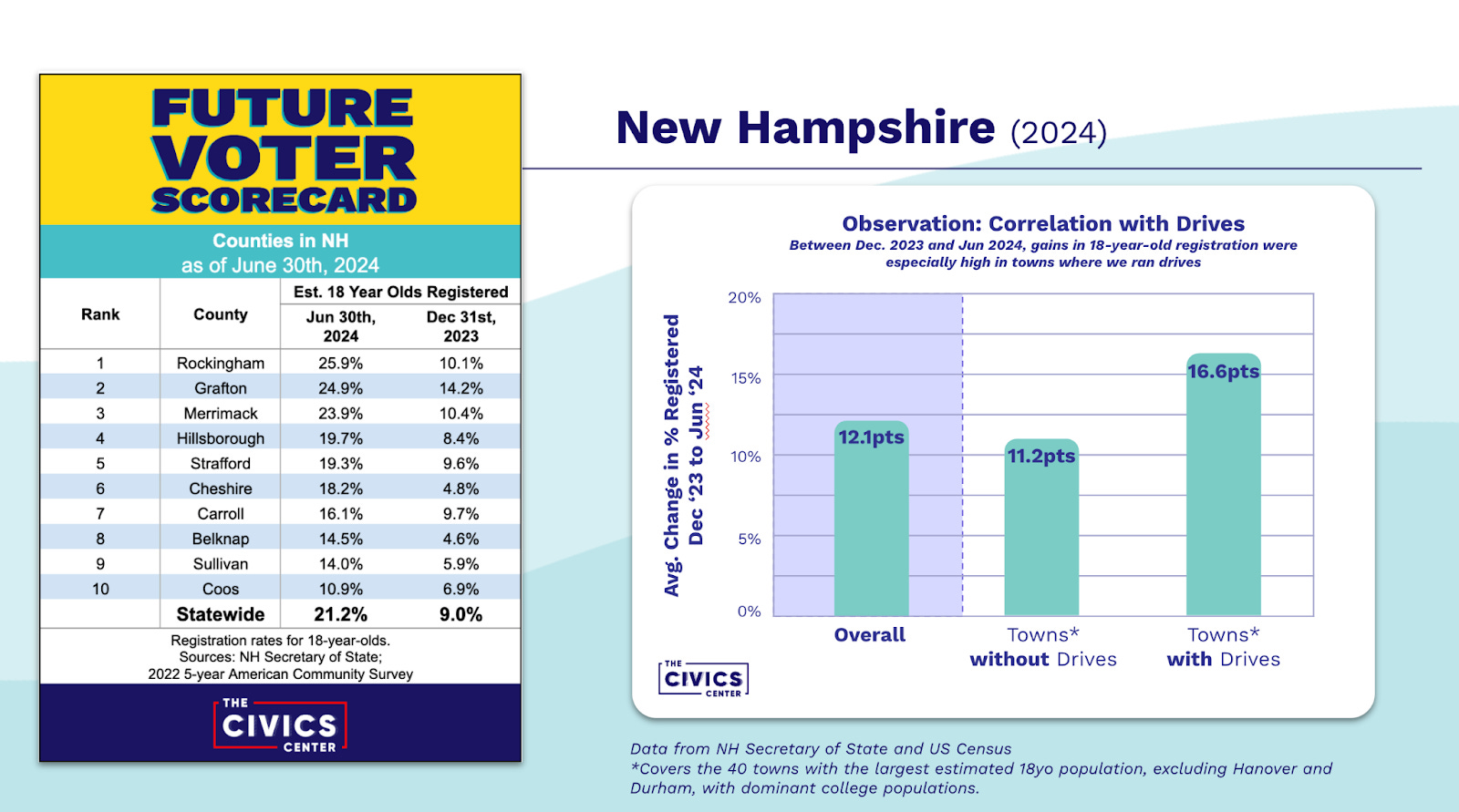 FUTURE VOTER SCORECARD

Counties in NH
as of June 30th, 2024

| Rank | County | Est. 18 Year Olds Registered Jun 30th, 2024 | Est. 18 Year Olds Registered Dec 31st, 2023 |
|---|---|---|---|
| 1 | Rockingham | 25.9% | 10.1% |
| 2 | Grafton | 24.9% | 14.2% |
| 3 | Merrimack | 23.9% | 10.4% |
| 4 | Hillsborough | 19.7% | 8.4% |
| 5 | Strafford | 19.3% | 9.6% |
| 6 | Cheshire | 18.2% | 4.8% |
| 7 | Carroll | 16.1% | 9.7% |
| 8 | Belknap | 14.5% | 4.6% |
| 9 | Sullivan | 14.0% | 5.9% |
| 10 | Coos | 10.9% | 6.9% |
| | Statewide | 21.2% | 9.0% |

Registration rates for 18-year-olds.
Sources: NH Secretary of State;
2022 5-year American Community Survey

THE CIVICS CENTER

New Hampshire (2024)

Observation: Correlation with Drives
Between Dec. 2023 and Jun 2024, gains in 18-year-old registration were especially high in towns where we ran drives

Avg. Change in % Registered Dec '23 to Jun '24

20%
15%
10%
5%
0%

12.1pts
11.2pts
16.6pts

Overall
Towns* without Drives
Towns* with Drives

THE CIVICS CENTER

Data from NH Secretary of State and US Census
*Covers the 40 towns with the largest estimated 18yo population, excluding Hanover and Durham, with dominant college populations.